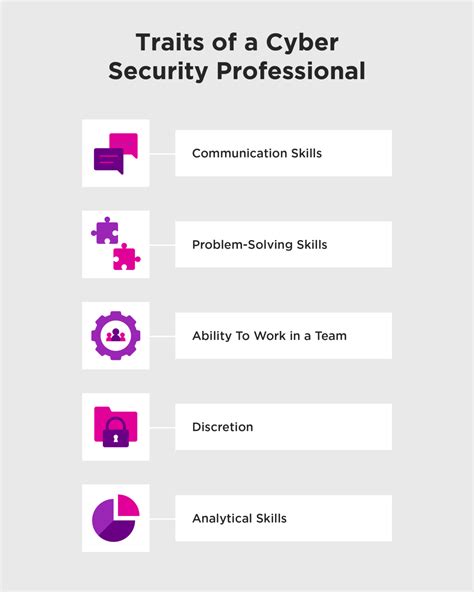 Traits of a Cyber Security Professional

Communication Skills

Problem-Solving Skills

Ability To Work in a Team

Discretion

Analytical Skills